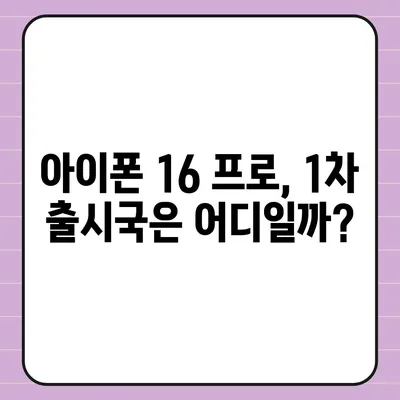 아이폰 16 프로, 1차 출시국은 어디일까?